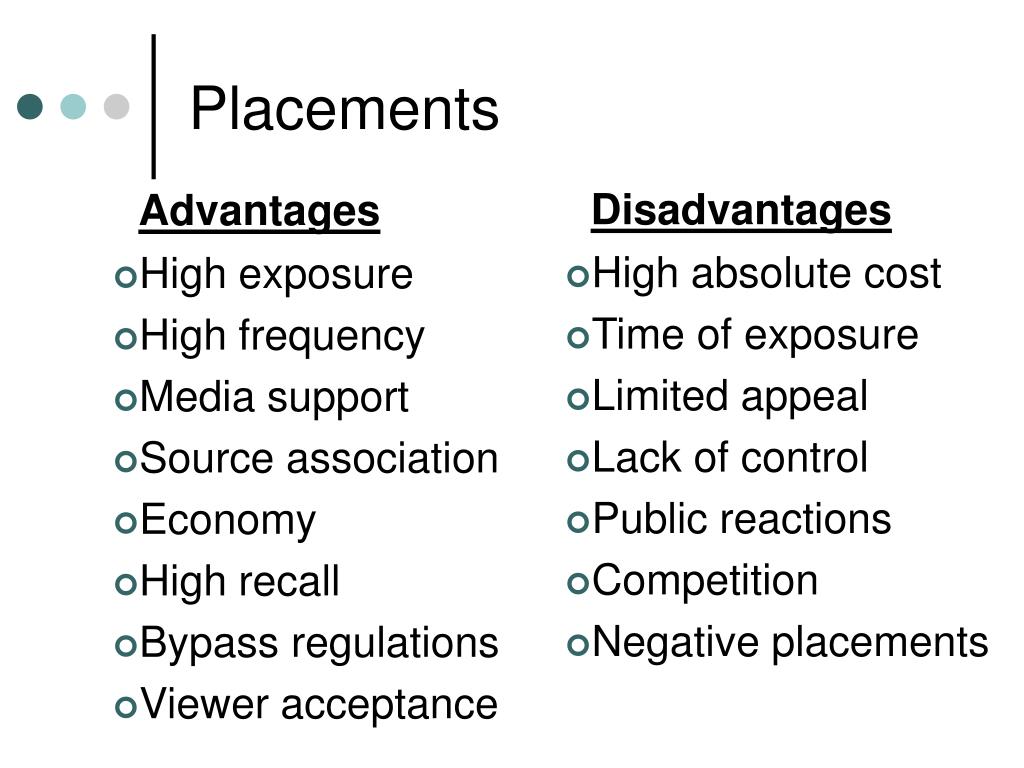 Placements

Advantages
High exposure
High frequency
Media support
Source association
Economy
High recall
Bypass regulations
Viewer acceptance

Disadvantages
High absolute cost
Time of exposure
Limited appeal
Lack of control
Public reactions
Competition
Negative placements